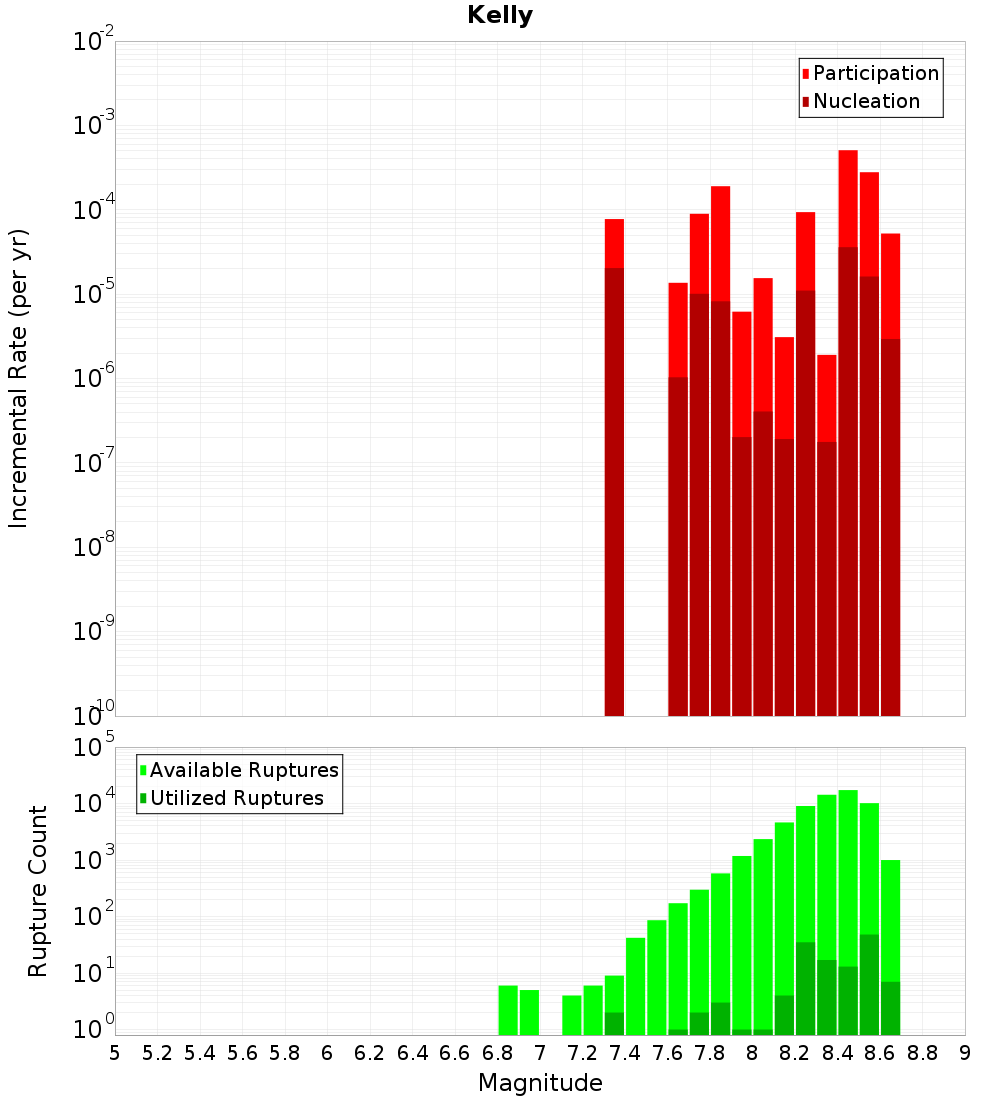 Kelly

Participation
Nucleation

Incremental Rate (per yr)

$10^{-2}$
$10^{-3}$
$10^{-4}$
$10^{-5}$
$10^{-6}$
$10^{-7}$
$10^{-8}$
$10^{-9}$
$10^{-10}$

Available Ruptures
Utilized Ruptures

Rupture Count

$10^{5}$
$10^{4}$
$10^{3}$
$10^{2}$
$10^{1}$
$10^{0}$

5 5.2 5.4 5.6 5.8 6 6.2 6.4 6.6 6.8 7 7.2 7.4 7.6 7.8 8 8.2 8.4 8.6 8.8 9

Magnitude